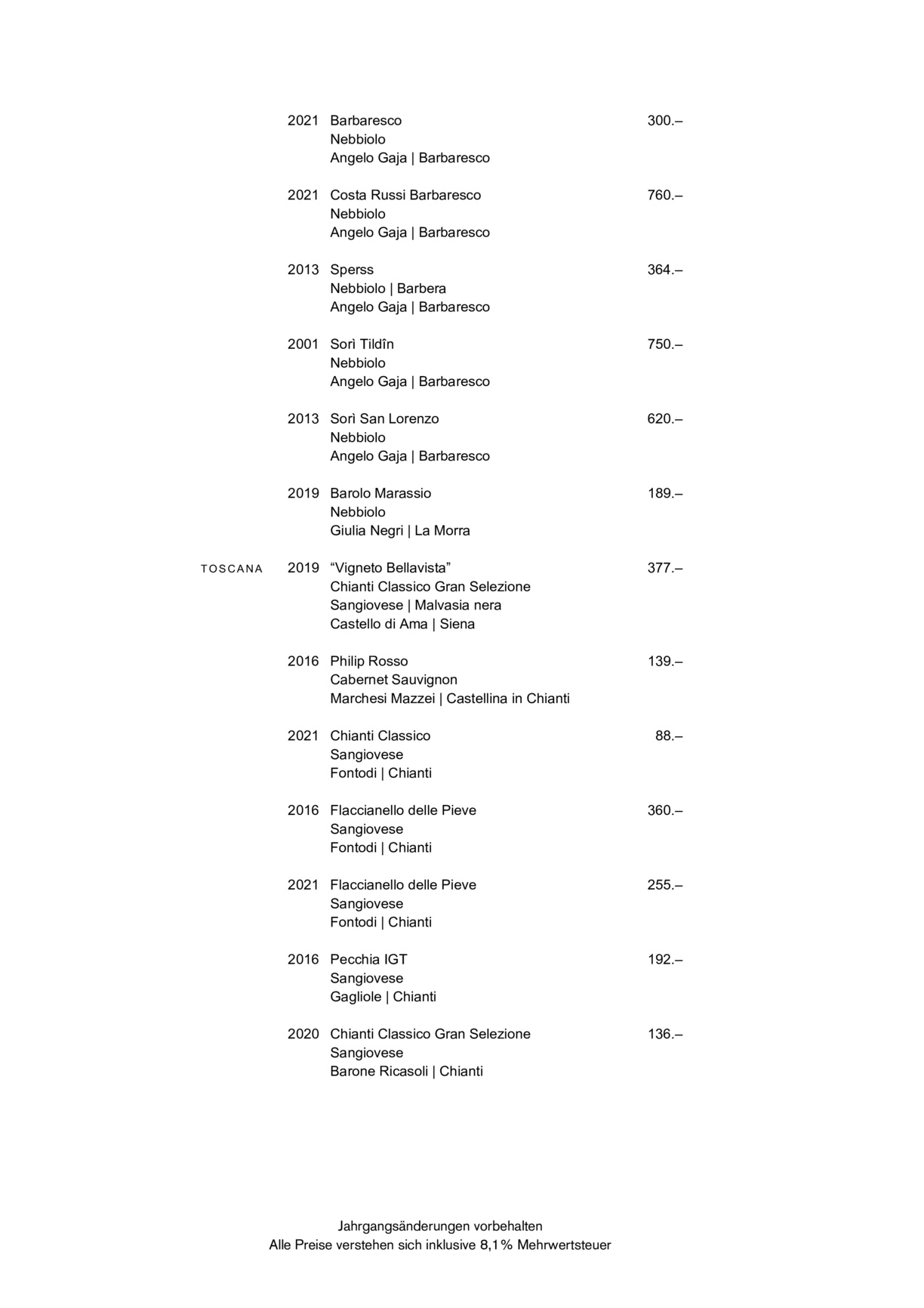 2021 Barbaresco 300.–
Nebbiolo
Angelo Gaja | Barbaresco

2021 Costa Russi Barbaresco 760.–
Nebbiolo
Angelo Gaja | Barbaresco

2013 Sperss 364.–
Nebbiolo | Barbera
Angelo Gaja | Barbaresco

2001 Sorì Tildîn 750.–
Nebbiolo
Angelo Gaja | Barbaresco

2013 Sorì San Lorenzo 620.–
Nebbiolo
Angelo Gaja | Barbaresco

2019 Barolo Marassio 189.–
Nebbiolo
Giulia Negri | La Morra

TOSCANA

2019 “Vigneto Bellavista” 377.–
Chianti Classico Gran Selezione
Sangiovese | Malvasia nera
Castello di Ama | Siena

2016 Philip Rosso 139.–
Cabernet Sauvignon
Marchesi Mazzei | Castellina in Chianti

2021 Chianti Classico 88.–
Sangiovese
Fontodi | Chianti

2016 Flaccianello delle Pieve 360.–
Sangiovese
Fontodi | Chianti

2021 Flaccianello delle Pieve 255.–
Sangiovese
Fontodi | Chianti

2016 Pecchia IGT 192.–
Sangiovese
Gagliole | Chianti

2020 Chianti Classico Gran Selezione 136.–
Sangiovese
Barone Ricasoli | Chianti

Jahrgangsänderungen vorbehalten
Alle Preise verstehen sich inklusive 8,1% Mehrwertsteuer